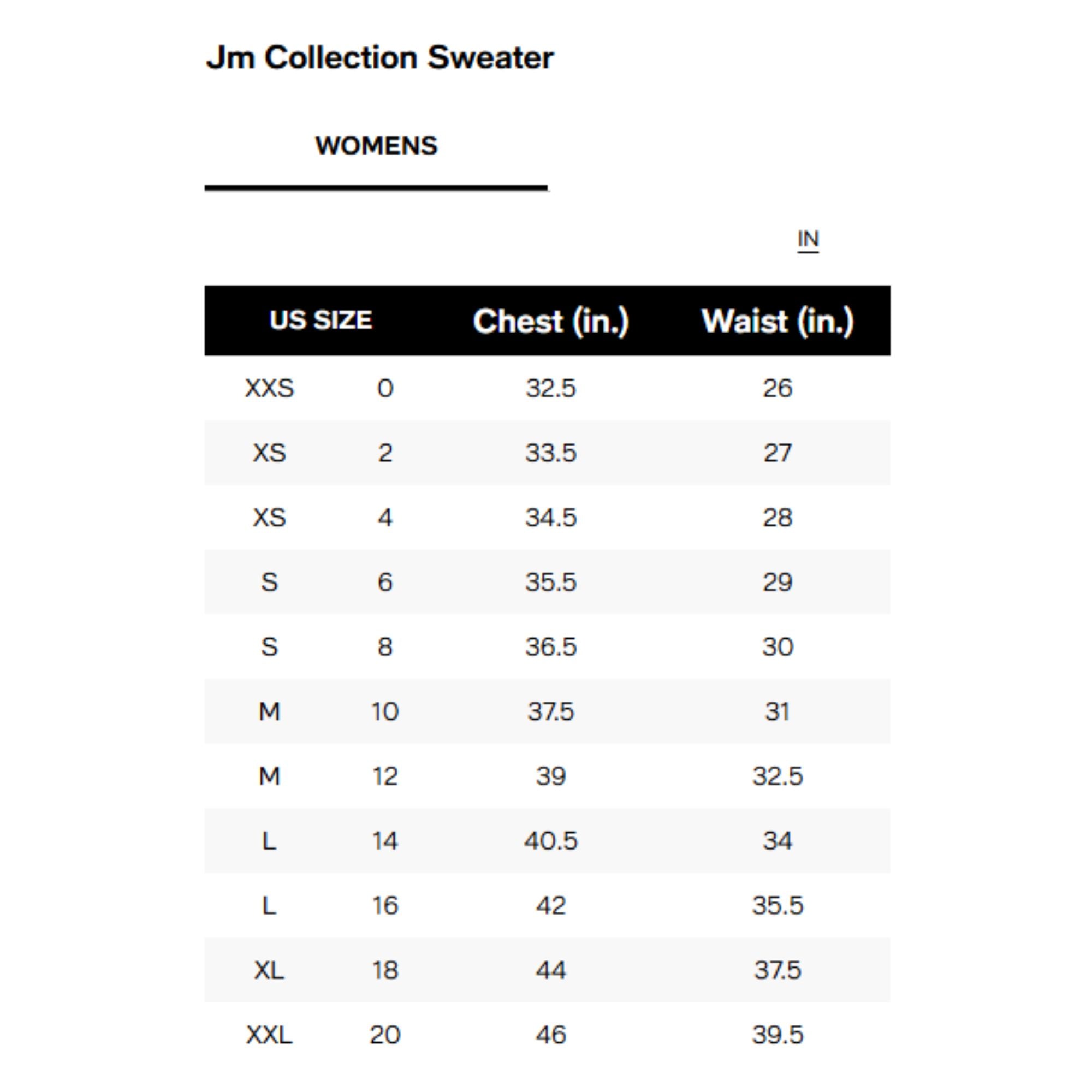 Jm Collection Sweater

WOMENS

IN

| US SIZE | | Chest (in.) | Waist (in.) |
|---|---|---|---|
| XXS | 0 | 32.5 | 26 |
| XS | 2 | 33.5 | 27 |
| XS | 4 | 34.5 | 28 |
| S | 6 | 35.5 | 29 |
| S | 8 | 36.5 | 30 |
| M | 10 | 37.5 | 31 |
| M | 12 | 39 | 32.5 |
| L | 14 | 40.5 | 34 |
| L | 16 | 42 | 35.5 |
| XL | 18 | 44 | 37.5 |
| XXL | 20 | 46 | 39.5 |